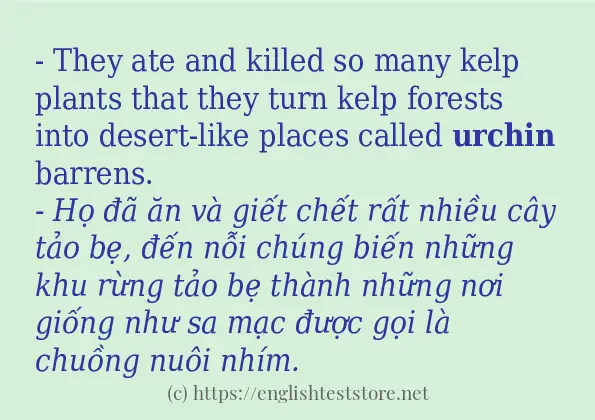 - They ate and killed so many kelp plants that they turn kelp forests into desert-like places called urchin barrens.
- Họ đã ăn và giết chết rất nhiều cây tảo bẹ, đến nỗi chúng biến những khu rừng tảo bẹ thành những nơi giống như sa mạc được gọi là chuồng nuôi nhím.

(c) https://englishteststore.net